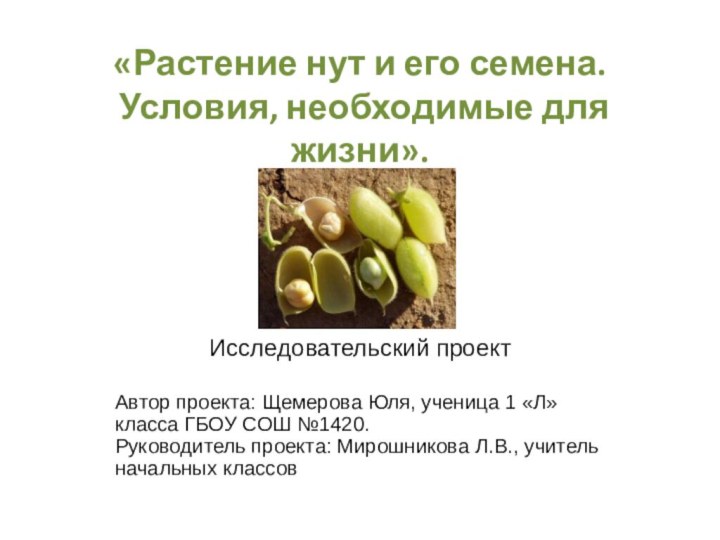 «Растение нут и его семена. Условия, необходимые для жизни».

Исследовательский проект

Автор проекта: Щемерова Юля, ученица 1 «Л» класса ГБОУ СОШ №1420.
Руководитель проекта: Мирошникова Л.В., учитель начальных классов